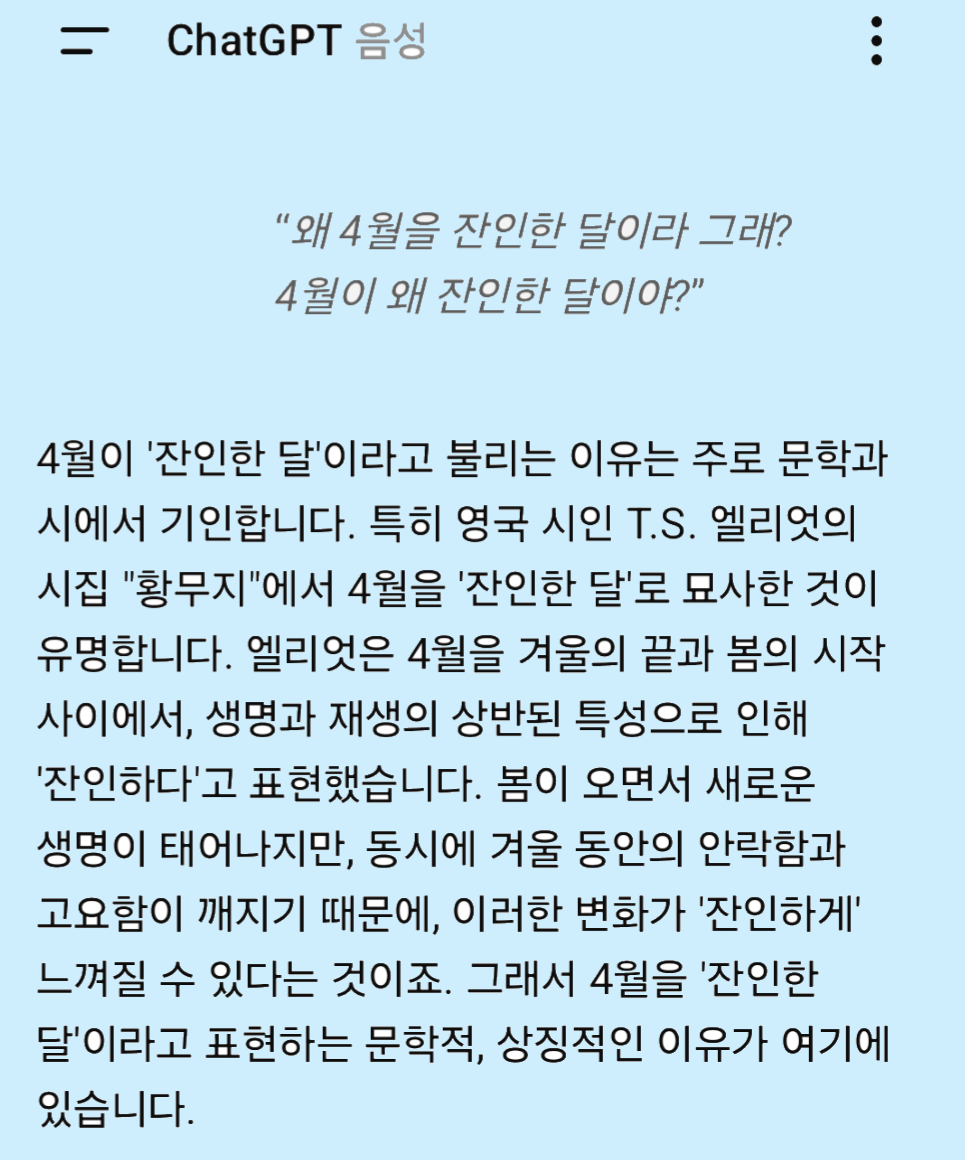 ChatGPT 음성

“왜 4월을 잔인한 달이라 그래? 4월이 왜 잔인한 달이야?”

4월이 '잔인한 달'이라고 불리는 이유는 주로 문학과 시에서 기인합니다. 특히 영국 시인 T.S. 엘리엇의 시집 "황무지"에서 4월을 '잔인한 달'로 묘사한 것이 유명합니다. 엘리엇은 4월을 겨울의 끝과 봄의 시작 사이에서, 생명과 재생의 상반된 특성으로 인해 '잔인하다'고 표현했습니다. 봄이 오면서 새로운 생명이 태어나지만, 동시에 겨울 동안의 안락함과 고요함이 깨지기 때문에, 이러한 변화가 '잔인하게' 느껴질 수 있다는 것이죠. 그래서 4월을 '잔인한 달'이라고 표현하는 문학적, 상징적인 이유가 여기에 있습니다.